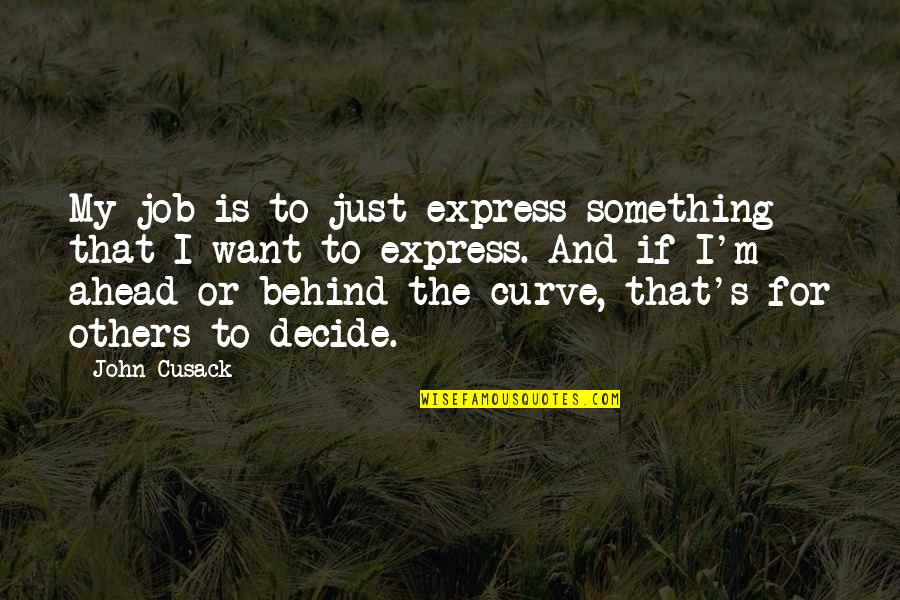 My job is to just express something that I want to express. And if I'm ahead or behind the curve, that's for others to decide.

John Cusack

WISEFAMOUSQUOTES.COM